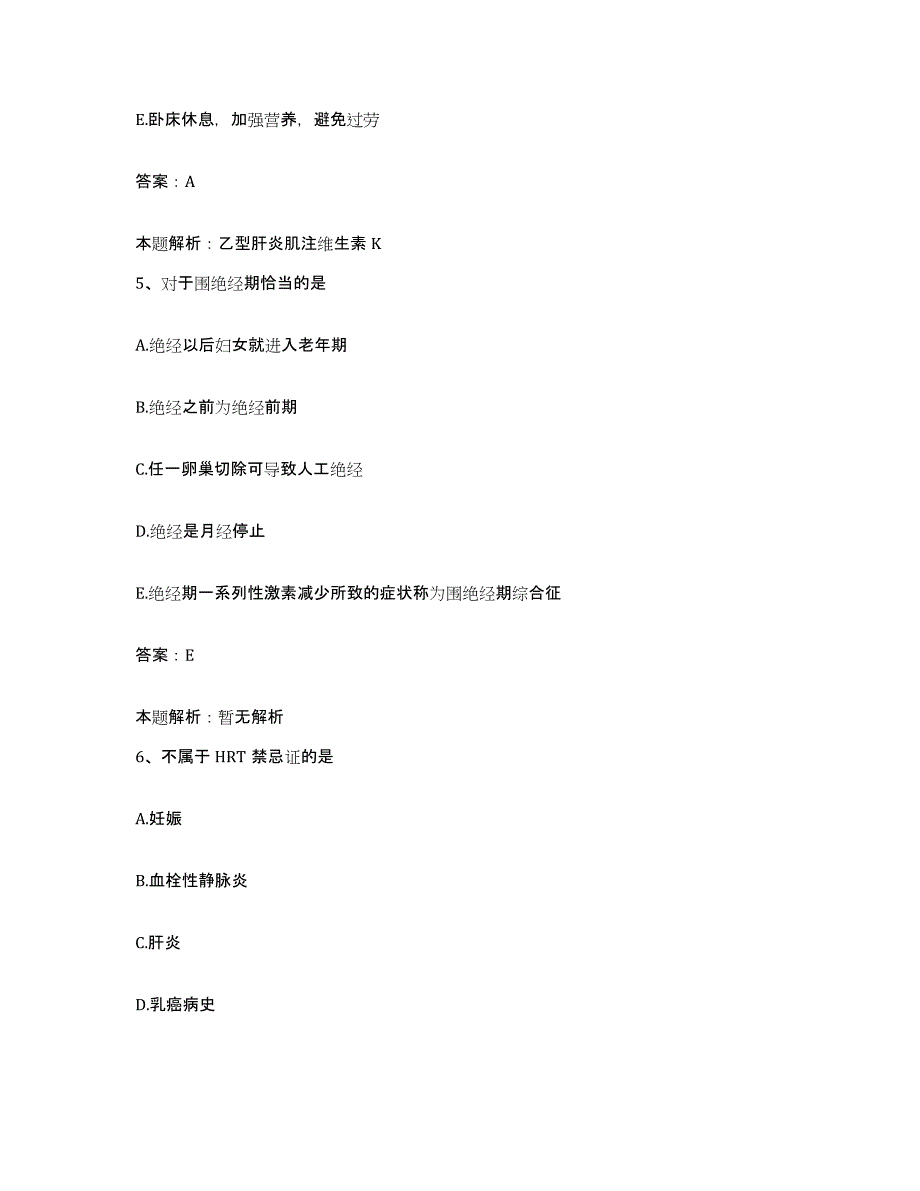 E.卧床休息，加强营养，避免过劳

答案：A

本题解析：乙型肝炎肌注维生素 K

5、对于围绝经期恰当的是

A.绝经以后妇女就进入老年期

B.绝经之前为绝经前期

C.任一卵巢切除可导致人工绝经

D.绝经是月经停止

E.绝经期一系列性激素减少所致的症状称为围绝经期综合征

答案：E

本题解析：暂无解析

6、不属于 HRT 禁忌证的是

A.妊娠

B.血栓性静脉炎

C.肝炎

D.乳癌病史